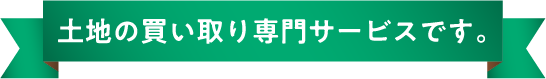 土地の買い取り専門サービスです。